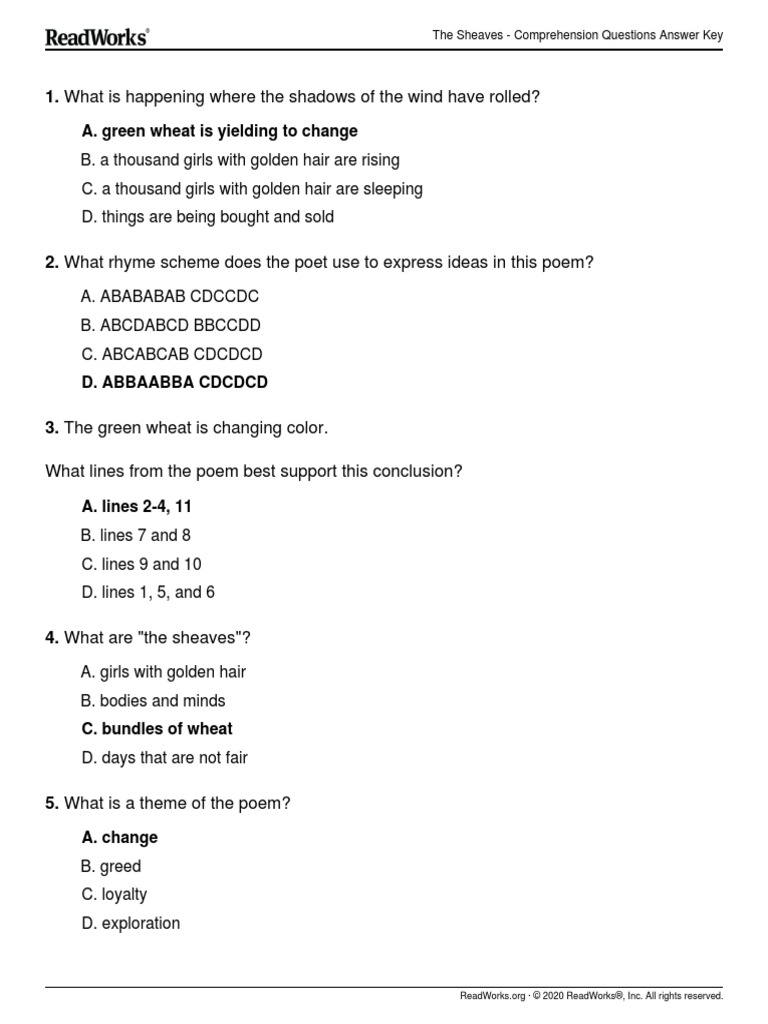 ReadWorks®

The Sheaves - Comprehension Questions Answer Key

1. What is happening where the shadows of the wind have rolled?

A. green wheat is yielding to change
B. a thousand girls with golden hair are rising
C. a thousand girls with golden hair are sleeping
D. things are being bought and sold

2. What rhyme scheme does the poet use to express ideas in this poem?

A. ABABABAB CDCCDC
B. ABCDABCD BBCCDD
C. ABCABCAB CDCDCD
D. ABBAABBA CDCDCD

3. The green wheat is changing color.

What lines from the poem best support this conclusion?

A. lines 2-4, 11
B. lines 7 and 8
C. lines 9 and 10
D. lines 1, 5, and 6

4. What are "the sheaves"?

A. girls with golden hair
B. bodies and minds
C. bundles of wheat
D. days that are not fair

5. What is a theme of the poem?

A. change
B. greed
C. loyalty
D. exploration

ReadWorks.org · © 2020 ReadWorks®, Inc. All rights reserved.